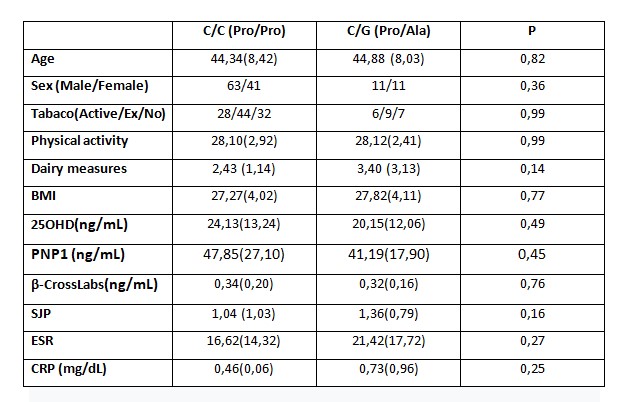 |  | C/C (Pro/Pro) | C/G (Pro/Ala) | P |
|---|---|---|---|
| Age | 44,34(8,42) | 44,88 (8,03) | 0,82 |
| Sex (Male/Female) | 63/41 | 11/11 | 0,36 |
| Tabaco(Active/Ex/No) | 28/44/32 | 6/9/7 | 0,99 |
| Physical activity | 28,10(2,92) | 28,12(2,41) | 0,99 |
| Dairy measures | 2,43 (1,14) | 3,40 (3,13) | 0,14 |
| BMI | 27,27(4,02) | 27,82(4,11) | 0,77 |
| 25OHD(ng/mL) | 24,13(13,24) | 20,15(12,06) | 0,49 |
| PNP1 (ng/mL) | 47,85(27,10) | 41,19(17,90) | 0,45 |
| β-CrossLabs(ng/mL) | 0,34(0,20) | 0,32(0,16) | 0,76 |
| SJP | 1,04 (1,03) | 1,36(0,79) | 0,16 |
| ESR | 16,62(14,32) | 21,42(17,72) | 0,27 |
| CRP (mg/dL) | 0,46(0,06) | 0,73(0,96) | 0,25 |